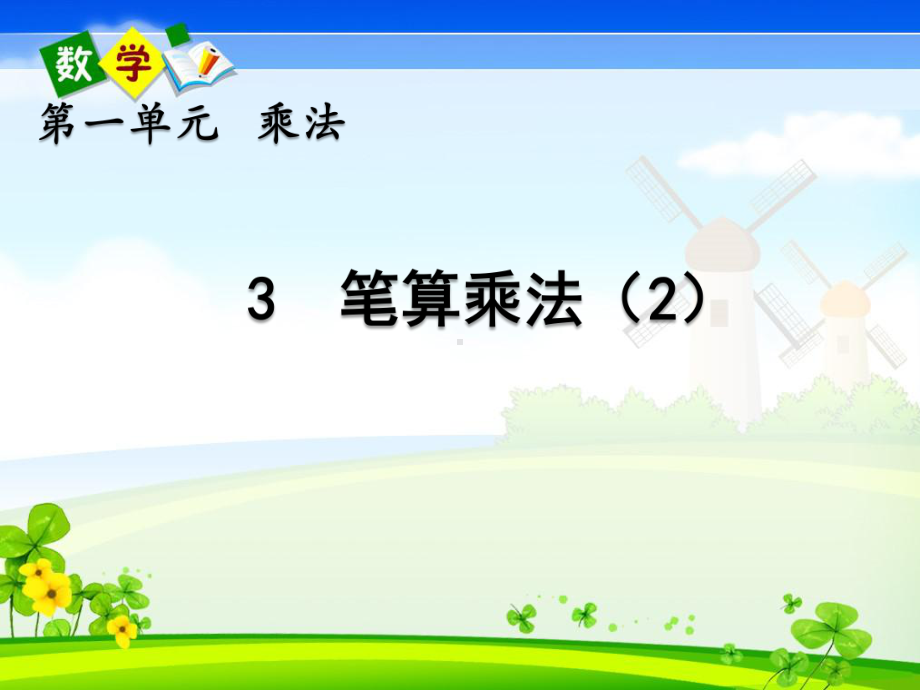 数学

第一单元 乘法

3 笔算乘法（2）